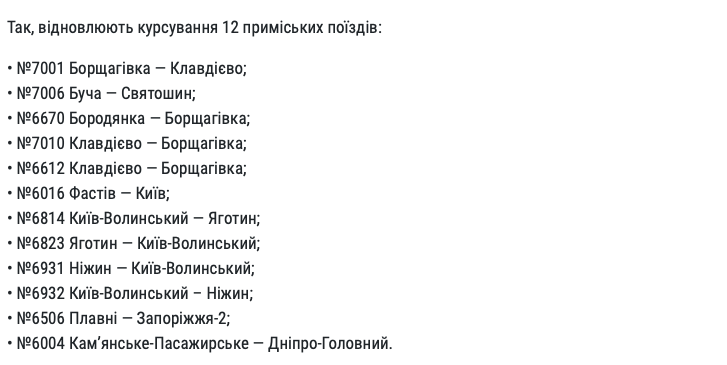 Так, відновлюють курсування 12 приміських поїздів:

• №7001 Борщагівка — Клавдієво;
• №7006 Буча — Святошин;
• №6670 Бородянка — Борщагівка;
• №7010 Клавдієво — Борщагівка;
• №6612 Клавдієво — Борщагівка;
• №6016 Фастів — Київ;
• №6814 Київ-Волинський — Яготин;
• №6823 Яготин — Київ-Волинський;
• №6931 Ніжин — Київ-Волинський;
• №6932 Київ-Волинський – Ніжин;
• №6506 Плавні — Запоріжжя-2;
• №6004 Кам'янське-Пасажирське — Дніпро-Головний.